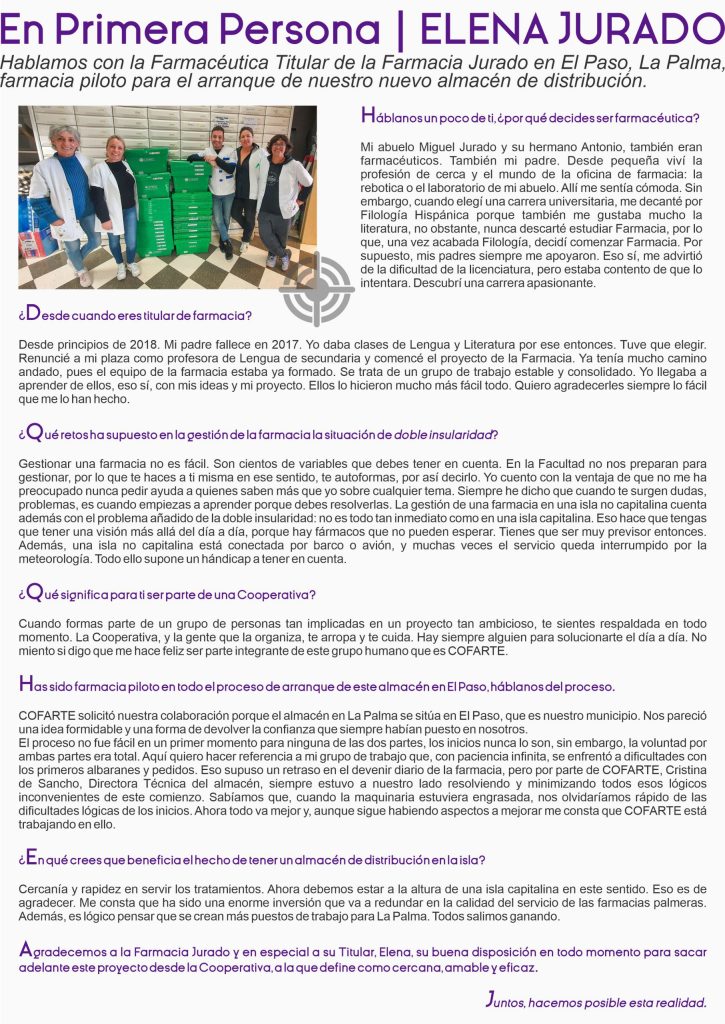 En Primera Persona | ELENA JURADO

Hablamos con la Farmacéutica Titular de la Farmacia Jurado en El Paso, La Palma, farmacia piloto para el arranque de nuestro nuevo almacén de distribución.

Háblanos un poco de ti, ¿por qué decides ser farmacéutica?

Mi abuelo Miguel Jurado y su hermano Antonio, también eran farmacéuticos. También mi padre. Desde pequeña viví la profesión de cerca y el mundo de la oficina de farmacia: la rebotica o el laboratorio de mi abuelo. Allí me sentía cómoda. Sin embargo, cuando elegí una carrera universitaria, me decanté por Filología Hispánica porque también me gustaba mucho la literatura, no obstante, nunca descarté estudiar Farmacia, por lo que, una vez acabada Filología, decidí comenzar Farmacia. Por supuesto, mis padres siempre me apoyaron. Eso sí, me advirtió de la dificultad de la licenciatura, pero estaba contento de que lo intentara. Descubrí una carrera apasionante.

¿Desde cuando eres titular de farmacia?

Desde principios de 2018. Mi padre fallece en 2017. Yo daba clases de Lengua y Literatura por ese entonces. Tuve que elegir. Renuncié a mi plaza como profesora de Lengua de secundaria y comencé el proyecto de la Farmacia. Ya tenía mucho camino andado, pues el equipo de la farmacia estaba ya formado. Se trata de un grupo de trabajo estable y consolidado. Yo llegaba a aprender de ellos, eso sí, con mis ideas y mi proyecto. Ellos lo hicieron mucho más fácil todo. Quiero agradecerles siempre lo fácil que me lo han hecho.

¿Qué retos ha supuesto en la gestión de la farmacia la situación de doble insularidad?

Gestionar una farmacia no es fácil. Son cientos de variables que debes tener en cuenta. En la Facultad no nos preparan para gestionar, por lo que te haces a ti misma en ese sentido, te autoformas, por así decirlo. Yo cuento con la ventaja de que no me ha preocupado nunca pedir ayuda a quienes saben más que yo sobre cualquier tema. Siempre he dicho que cuando te surgen dudas, problemas, es cuando empiezas a aprender porque debes resolverlas. La gestión de una farmacia en una isla no capitalina cuenta además con el problema añadido de la doble insularidad: no es todo tan inmediato como en una isla capitalina. Eso hace que tengas que tener una visión más allá del día a día, porque hay fármacos que no pueden esperar. Tienes que ser muy previsor entonces. Además, una isla no capitalina está conectada por barco o avión, y muchas veces el servicio queda interrumpido por la meteorología. Todo ello supone un hándicap a tener en cuenta.

¿Qué significa para ti ser parte de una Cooperativa?

Cuando formas parte de un grupo de personas tan implicadas en un proyecto tan ambicioso, te sientes respaldada en todo momento. La Cooperativa, y la gente que la organiza, te arropa y te cuida. Hay siempre alguien para solucionarte el día a día. No miento si digo que me hace feliz ser parte integrante de este grupo humano que es COFARTE.

Has sido farmacia piloto en todo el proceso de arranque de este almacén en El Paso, háblanos del proceso.

COFARTE solicitó nuestra colaboración porque el almacén en La Palma se sitúa en El Paso, que es nuestro municipio. Nos pareció una idea formidable y una forma de devolver la confianza que siempre habían puesto en nosotros.
El proceso no fue fácil en un primer momento para ninguna de las dos partes, los inicios nunca lo son, sin embargo, la voluntad por ambas partes era total. Aquí quiero hacer referencia a mi grupo de trabajo que, con paciencia infinita, se enfrentó a dificultades con los primeros albaranes y pedidos. Eso supuso un retraso en el devenir diario de la farmacia, pero por parte de COFARTE, Cristina de Sancho, Directora Técnica del almacén, siempre estuvo a nuestro lado resolviendo y minimizando todos esos lógicos inconvenientes de este comienzo. Sabíamos que, cuando la maquinaria estuviera engrasada, nos olvidaríamos rápido de las dificultades lógicas de los inicios. Ahora todo va mejor y, aunque sigue habiendo aspectos a mejorar me consta que COFARTE está trabajando en ello.

¿En qué crees que beneficia el hecho de tener un almacén de distribución en la isla?

Cercanía y rapidez en servir los tratamientos. Ahora debemos estar a la altura de una isla capitalina en este sentido. Eso es de agradecer. Me consta que ha sido una enorme inversión que va a redundar en la calidad del servicio de las farmacias palmeras. Además, es lógico pensar que se crean más puestos de trabajo para La Palma. Todos salimos ganando.

Agradecemos a la Farmacia Jurado y en especial a su Titular, Elena, su buena disposición en todo momento para sacar adelante este proyecto desde la Cooperativa, a la que define como cercana, amable y eficaz.

Juntos, hacemos posible esta realidad.